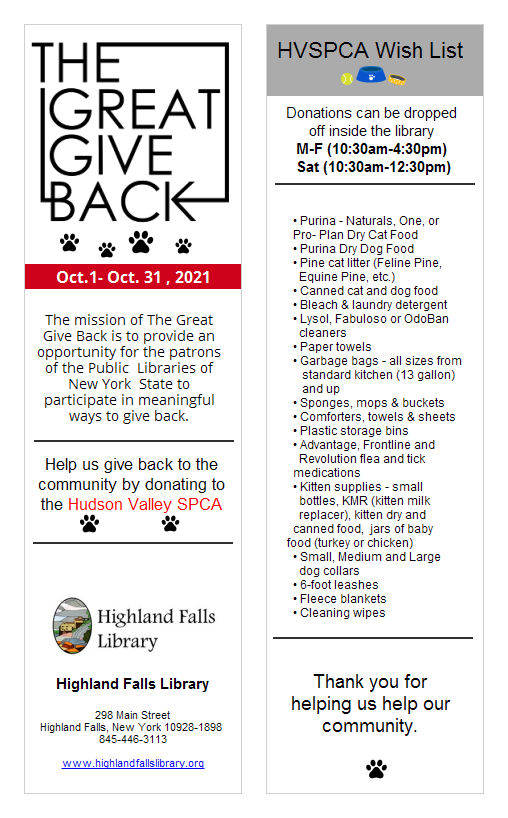 THE GREAT GIVE BACK

Oct.1- Oct. 31 , 2021

The mission of The Great Give Back is to provide an opportunity for the patrons of the Public Libraries of New York State to participate in meaningful ways to give back.

Help us give back to the community by donating to the Hudson Valley SPCA

Highland Falls Library

Highland Falls Library

298 Main Street
Highland Falls, New York 10928-1898
845-446-3113

www.highlandfallslibrary.org

HVSPCA Wish List

Donations can be dropped off inside the library
M-F (10:30am-4:30pm)
Sat (10:30am-12:30pm)

• Purina - Naturals, One, or Pro- Plan Dry Cat Food
• Purina Dry Dog Food
• Pine cat litter (Feline Pine, Equine Pine, etc.)
• Canned cat and dog food
• Bleach & laundry detergent
• Lysol, Fabuloso or OdoBan cleaners
• Paper towels
• Garbage bags - all sizes from standard kitchen (13 gallon) and up
• Sponges, mops & buckets
• Comforters, towels & sheets
• Plastic storage bins
• Advantage, Frontline and Revolution flea and tick medications
• Kitten supplies - small bottles, KMR (kitten milk replacer), kitten dry and canned food, jars of baby food (turkey or chicken)
• Small, Medium and Large dog collars
• 6-foot leashes
• Fleece blankets
• Cleaning wipes

Thank you for helping us help our community.